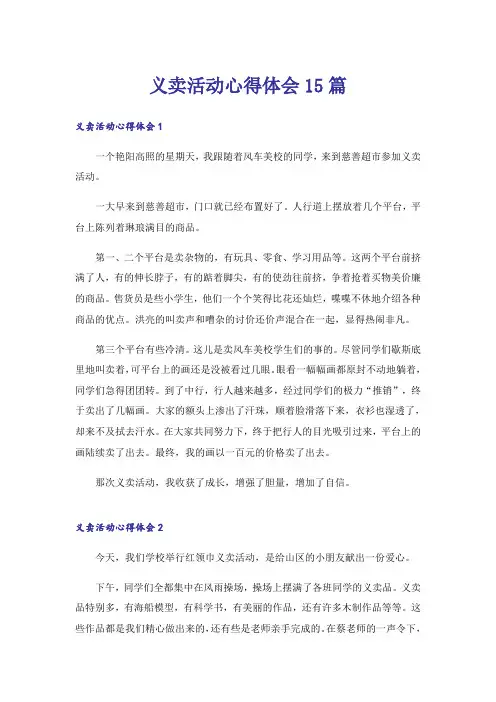 义卖活动心得体会15篇

义卖活动心得体会1

一个艳阳高照的星期天，我跟随着风车美校的同学，来到慈善超市参加义卖活动。

一大早来到慈善超市，门口就已经布置好了。人行道上摆放着几个平台，平台上陈列着琳琅满目的商品。

第一、二个平台是卖杂物的，有玩具、零食、学习用品等。这两个平台前挤满了人，有的伸长脖子，有的踮着脚尖，有的使劲往前挤，争着抢着买物美价廉的商品。售货员是些小学生，他们一个个笑得比花还灿烂，喋喋不休地介绍各种商品的优点。洪亮的叫卖声和嘈杂的讨价还价声混合在一起，显得热闹非凡。

第三个平台有些冷清。这儿是卖风车美校学生们的事的。尽管同学们歇斯底里地叫卖着，可平台上的画还是没被看过几眼。眼看一幅幅画都原封不动地躺着，同学们急得团团转。到了中行，行人越来越多，经过同学们的极力“推销”，终于卖出了几幅画。大家的额头上渗出了汗珠，顺着脸滑落下来，衣衫也湿透了，却来不及拭去汗水。在大家共同努力下，终于把行人的目光吸引过来，平台上的画陆续卖了出去。最终，我的画以一百元的价格卖了出去。

那次义卖活动，我收获了成长，增强了胆量，增加了自信。

义卖活动心得体会2

今天，我们学校举行红领巾义卖活动，是给山区的小朋友献出一份爱心。

下午，同学们全都集中在风雨操场，操场上摆满了各班同学的义卖品。义卖品特别多，有海船模型，有科学书，有美丽的作品，还有许多木制作品等等。这些作品都是我们精心做出来的，还有些是老师亲手完成的。在蔡老师的一声令下，